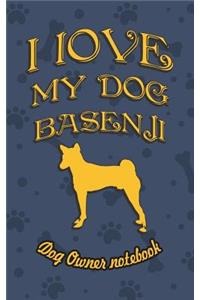 I LOVE
MY DOG
BASENJI

Dog Owner notebook